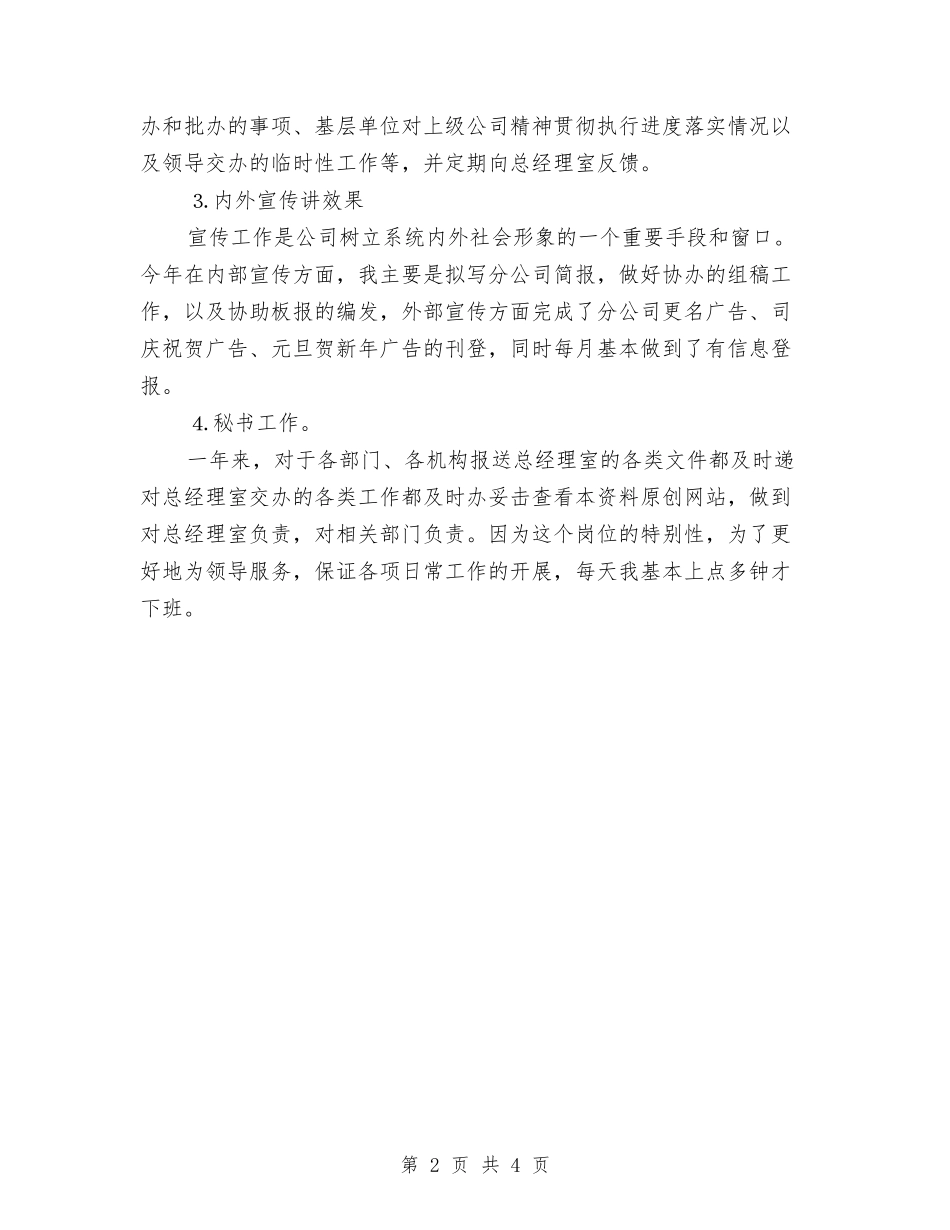 办和批办的事项、基层单位对上级公司精神贯彻执行进度落实情况以及领导交办的临时性工作等，并定期向总经理室反馈。

3.内外宣传讲效果

宣传工作是公司树立系统内外社会形象的一个重要手段和窗口。今年在内部宣传方面，我主要是拟写分公司简报，做好协办的组稿工作，以及协助板报的编发，外部宣传方面完成了分公司更名广告、司庆祝贺广告、元旦贺新年广告的刊登，同时每月基本做到了有信息登报。

4.秘书工作。

一年来，对于各部门、各机构报送总经理室的各类文件都及时递对总经理室交办的各类工作都及时办妥击查看本资料原创网站，做到对总经理室负责，对相关部门负责。因为这个岗位的特别性，为了更好地为领导服务，保证各项日常工作的开展，每天我基本上点多钟才下班。

第 2 页 共 4 页